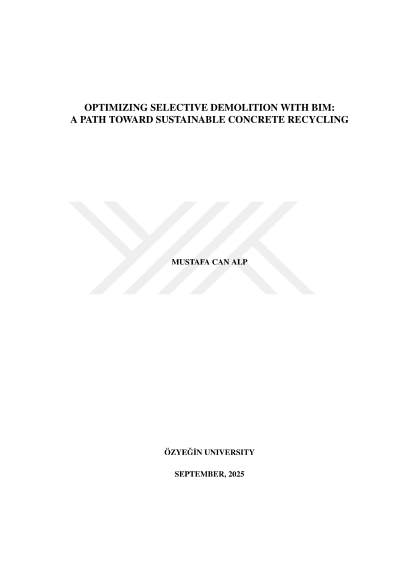 OPTIMIZING SELECTIVE DEMOLITION WITH BIM:
A PATH TOWARD SUSTAINABLE CONCRETE RECYCLING

MUSTAFA CAN ALP

ÖZYEĞİN UNIVERSITY

SEPTEMBER, 2025